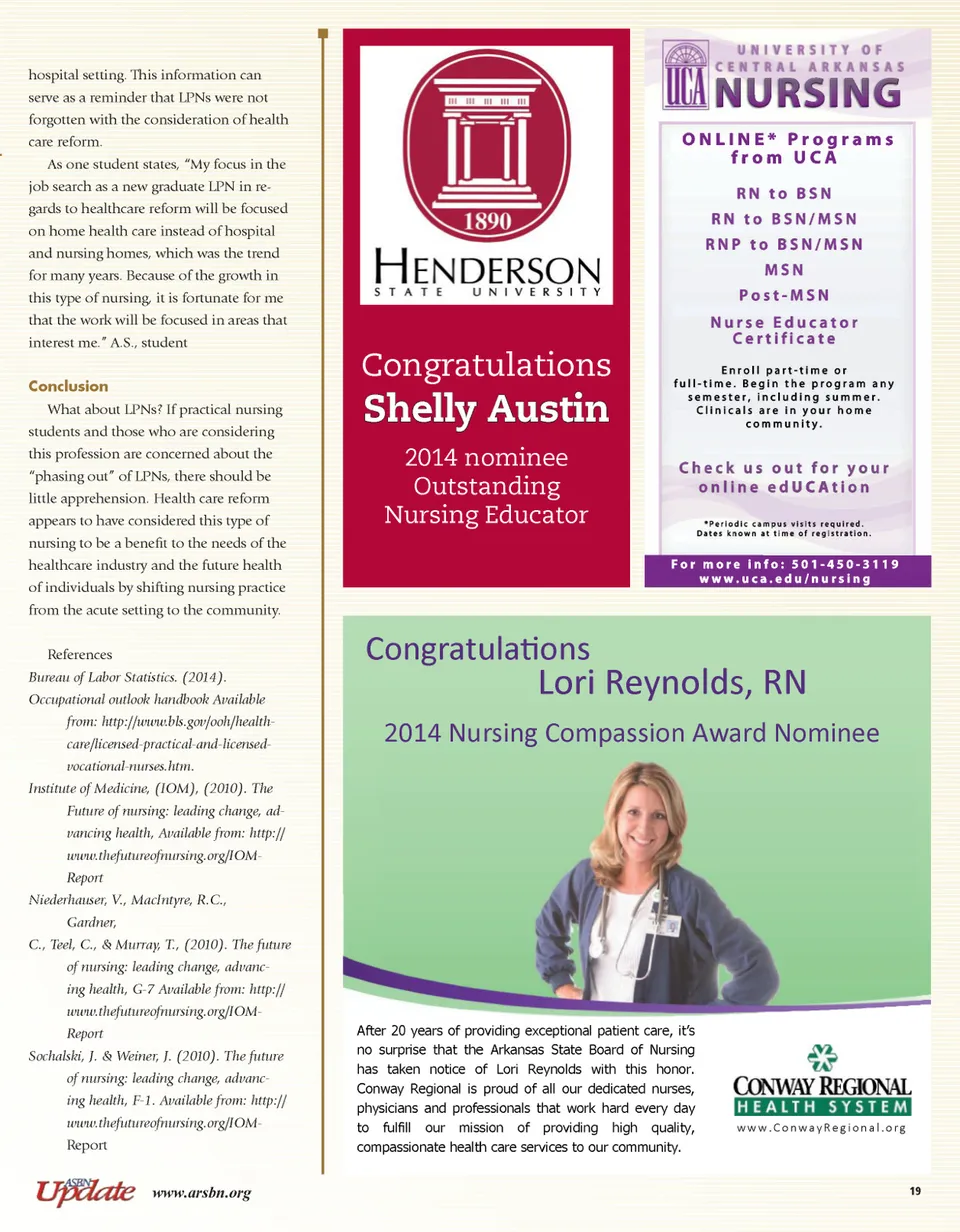 hospital setting. This information can serve as a reminder that LPNs were not forgotten with the consideration of health care reform.

As one student states, "My focus in the job search as a new graduate LPN in regards to healthcare reform will be focused on home health care instead of hospital and nursing homes, which was the trend for many years. Because of the growth in this type of nursing, it is fortunate for me that the work will be focused in areas that interest me." A.S., student

Conclusion

What about LPNs? If practical nursing students and those who are considering this profession are concerned about the "phasing out" of LPNs, there should be little apprehension. Health care reform appears to have considered this type of nursing to be a benefit to the needs of the healthcare industry and the future health of individuals by shifting nursing practice from the acute setting to the community.

References

Bureau of Labor Statistics. (2014). Occupational outlook handbook Available from: http://www.bls.gov/ooh/healthcare/licensed-practical-and-licensed-vocational-nurses.htm.

Institute of Medicine, (IOM), (2010). The Future of nursing: leading change, advancing health, Available from: http://www.thefutureofnursing.org/IOM-Report

Niederhauser, V., MacIntyre, R.C., Gardner,

C., Teel, C., & Murray, T., (2010). The future of nursing: leading change, advancing health, G-7 Available from: http://www.thefutureofnursing.org/IOM-Report

Sochalski, J. & Weiner, J. (2010). The future of nursing: leading change, advancing health, F-1. Available from: http://www.thefutureofnursing.org/IOM-Report

1890

HENDERSON
STATE UNIVERSITY

Congratulations
Shelly Austin

2014 nominee
Outstanding
Nursing Educator

UCA
UNIVERSITY OF CENTRAL ARKANSAS
NURSING

ONLINE* Programs from UCA

RN to BSN
RN to BSN/MSN
RNP to BSN/MSN
MSN
Post-MSN
Nurse Educator Certificate

Enroll part-time or full-time. Begin the program any semester, including summer. Clinicals are in your home community.

Check us out for your online edUCAtion

*Periodic campus visits required. Dates known at time of registration.

For more info: 501-450-3119
www.uca.edu/nursing

Congratulations
Lori Reynolds, RN
2014 Nursing Compassion Award Nominee

After 20 years of providing exceptional patient care, it's no surprise that the Arkansas State Board of Nursing has taken notice of Lori Reynolds with this honor. Conway Regional is proud of all our dedicated nurses, physicians and professionals that work hard every day to fulfill our mission of providing high quality, compassionate health care services to our community.

CONWAY REGIONAL
HEALTH SYSTEM
www.ConwayRegional.org

ASBN Update www.arsbn.org

19